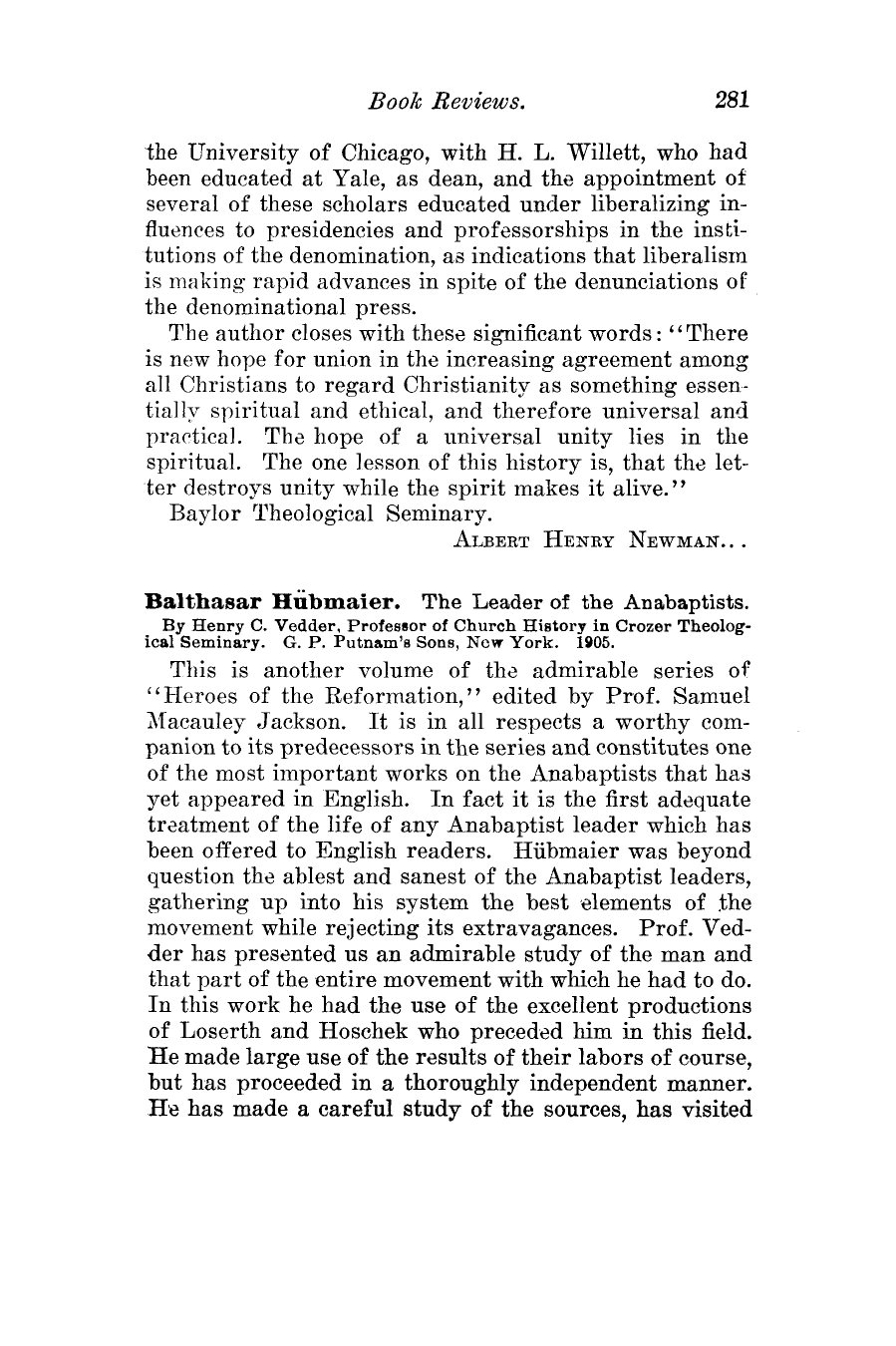 Book Reviews. 281

the University of Chicago, with H. L. Willett, who had been educated at Yale, as dean, and the appointment of several of these scholars educated under liberalizing influences to presidencies and professorships in the institutions of the denomination, as indications that liberalism is making rapid advances in spite of the denunciations of the denominational press.

The author closes with these significant words: "There is new hope for union in the increasing agreement among all Christians to regard Christianity as something essentially spiritual and ethical, and therefore universal and practical. The hope of a universal unity lies in the spiritual. The one lesson of this history is, that the letter destroys unity while the spirit makes it alive."

Baylor Theological Seminary.

ALBERT HENRY NEWMAN...

Balthasar Hübmaier. The Leader of the Anabaptists. By Henry C. Vedder, Professor of Church History in Crozer Theological Seminary. G. P. Putnam's Sons, New York. 1905.

This is another volume of the admirable series of "Heroes of the Reformation," edited by Prof. Samuel Macauley Jackson. It is in all respects a worthy companion to its predecessors in the series and constitutes one of the most important works on the Anabaptists that has yet appeared in English. In fact it is the first adequate treatment of the life of any Anabaptist leader which has been offered to English readers. Hübmaier was beyond question the ablest and sanest of the Anabaptist leaders, gathering up into his system the best elements of the movement while rejecting its extravagances. Prof. Vedder has presented us an admirable study of the man and that part of the entire movement with which he had to do. In this work he had the use of the excellent productions of Loserth and Hoschek who preceded him in this field. He made large use of the results of their labors of course, but has proceeded in a thoroughly independent manner. He has made a careful study of the sources, has visited